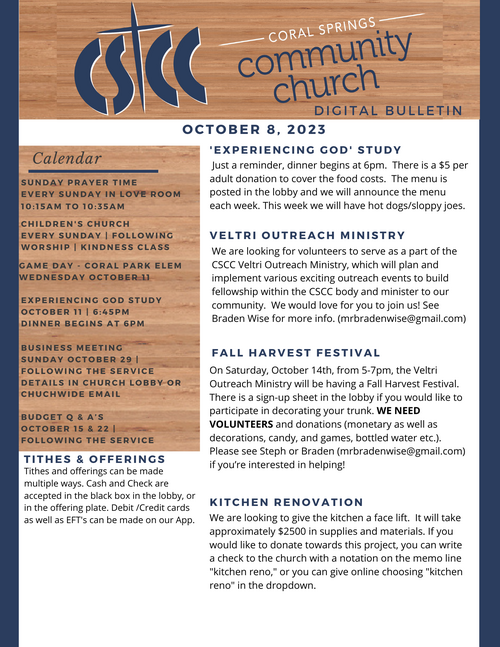 CSCC

CORAL SPRINGS
community church
DIGITAL BULLETIN

OCTOBER 8, 2023

Calendar

SUNDAY PRAYER TIME
EVERY SUNDAY IN LOVE ROOM
10:15AM TO 10:35AM

CHILDREN'S CHURCH
EVERY SUNDAY | FOLLOWING WORSHIP | KINDNESS CLASS

GAME DAY - CORAL PARK ELEM
WEDNESDAY OCTOBER 11

EXPERIENCING GOD STUDY
OCTOBER 11 | 6:45PM
DINNER BEGINS AT 6PM

BUSINESS MEETING
SUNDAY OCTOBER 29 | FOLLOWING THE SERVICE
DETAILS IN CHURCH LOBBY OR CHUCHWIDE EMAIL

BUDGET Q & A'S
OCTOBER 15 & 22 | FOLLOWING THE SERVICE

TITHES & OFFERINGS
Tithes and offerings can be made multiple ways. Cash and Check are accepted in the black box in the lobby, or in the offering plate. Debit /Credit cards as well as EFT's can be made on our App.

'EXPERIENCING GOD' STUDY
Just a reminder, dinner begins at 6pm. There is a $5 per adult donation to cover the food costs. The menu is posted in the lobby and we will announce the menu each week. This week we will have hot dogs/sloppy joes.

VELTRI OUTREACH MINISTRY
We are looking for volunteers to serve as a part of the CSCC Veltri Outreach Ministry, which will plan and implement various exciting outreach events to build fellowship within the CSCC body and minister to our community. We would love for you to join us! See Braden Wise for more info. (mrbradenwise@gmail.com)

FALL HARVEST FESTIVAL
On Saturday, October 14th, from 5-7pm, the Veltri Outreach Ministry will be having a Fall Harvest Festival. There is a sign-up sheet in the lobby if you would like to participate in decorating your trunk. WE NEED VOLUNTEERS and donations (monetary as well as decorations, candy, and games, bottled water etc.). Please see Steph or Braden (mrbradenwise@gmail.com) if you're interested in helping!

KITCHEN RENOVATION
We are looking to give the kitchen a face lift. It will take approximately $2500 in supplies and materials. If you would like to donate towards this project, you can write a check to the church with a notation on the memo line "kitchen reno," or you can give online choosing "kitchen reno" in the dropdown.